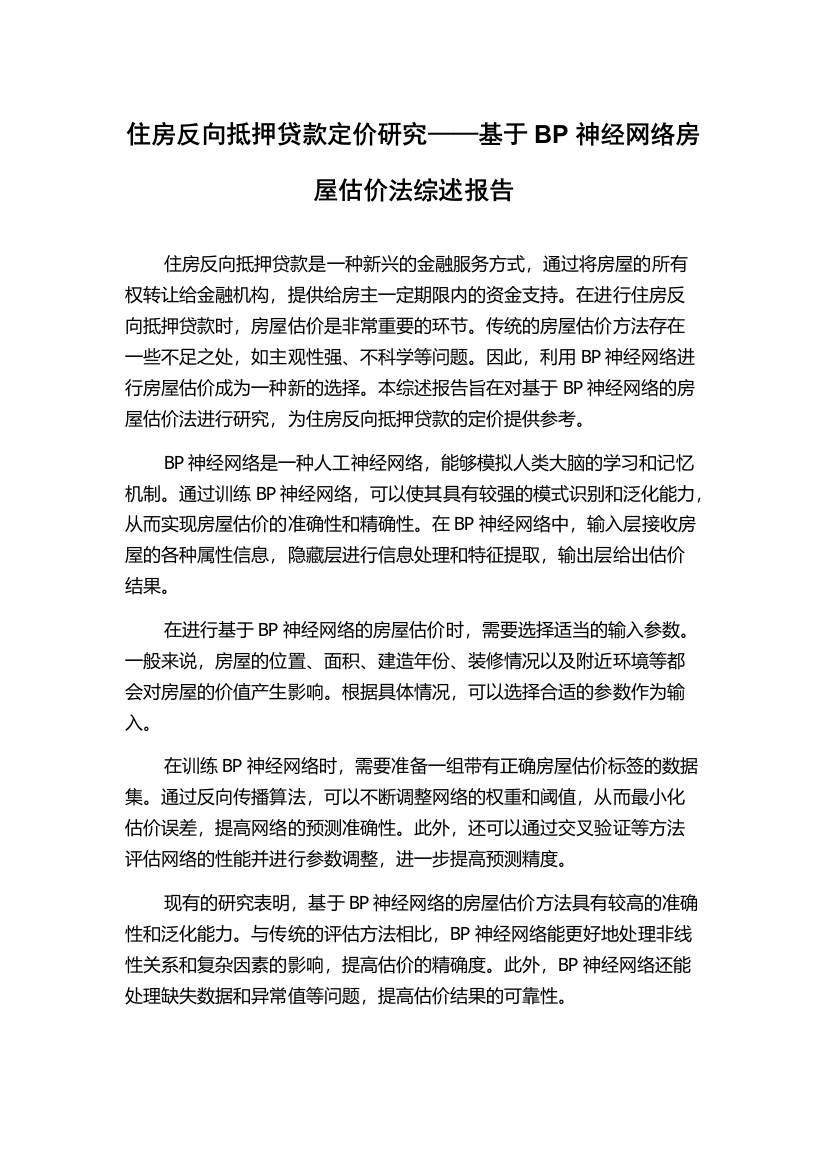 住房反向抵押贷款定价研究——基于 BP 神经网络房屋估价法综述报告

住房反向抵押贷款是一种新兴的金融服务方式，通过将房屋的所有权转让给金融机构，提供给房主一定期限内的资金支持。在进行住房反向抵押贷款时，房屋估价是非常重要的环节。传统的房屋估价方法存在一些不足之处，如主观性强、不科学等问题。因此，利用 BP 神经网络进行房屋估价成为一种新的选择。本综述报告旨在对基于 BP 神经网络的房屋估价法进行研究，为住房反向抵押贷款的定价提供参考。

BP 神经网络是一种人工神经网络，能够模拟人类大脑的学习和记忆机制。通过训练 BP 神经网络，可以使其具有较强的模式识别和泛化能力，从而实现房屋估价的准确性和精确性。在 BP 神经网络中，输入层接收房屋的各种属性信息，隐藏层进行信息处理和特征提取，输出层给出估价结果。

在进行基于 BP 神经网络的房屋估价时，需要选择适当的输入参数。一般来说，房屋的位置、面积、建造年份、装修情况以及附近环境等都会对房屋的价值产生影响。根据具体情况，可以选择合适的参数作为输入。

在训练 BP 神经网络时，需要准备一组带有正确房屋估价标签的数据集。通过反向传播算法，可以不断调整网络的权重和阈值，从而最小化估价误差，提高网络的预测准确性。此外，还可以通过交叉验证等方法评估网络的性能并进行参数调整，进一步提高预测精度。

现有的研究表明，基于 BP 神经网络的房屋估价方法具有较高的准确性和泛化能力。与传统的评估方法相比，BP 神经网络能更好地处理非线性关系和复杂因素的影响，提高估价的精确度。此外，BP 神经网络还能处理缺失数据和异常值等问题，提高估价结果的可靠性。